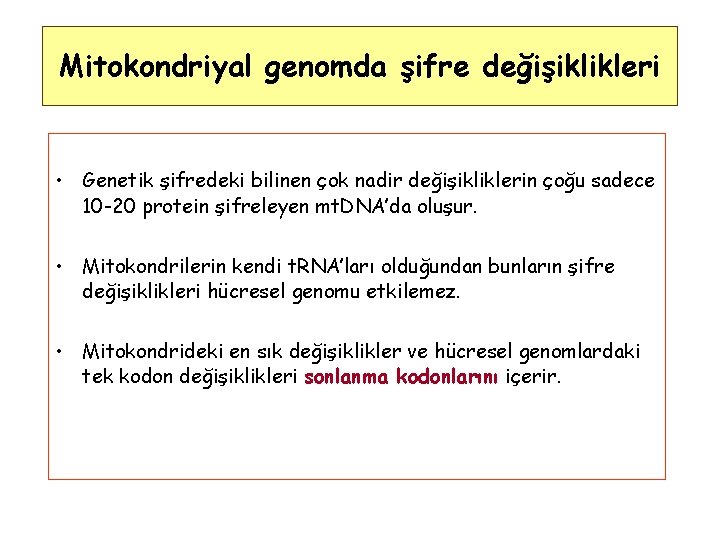 Mitokondriyal genomda şifre değişiklikleri

• Genetik şifredeki bilinen çok nadir değişikliklerin çoğu sadece 10-20 protein şifreleyen mtDNA'da oluşur.

• Mitokondrilerin kendi tRNA'ları olduğundan bunların şifre değişiklikleri hücresel genomu etkilemez.

• Mitokondrideki en sık değişiklikler ve hücresel genomlardaki tek kodon değişiklikleri sonlanma kodonlarını içerir.